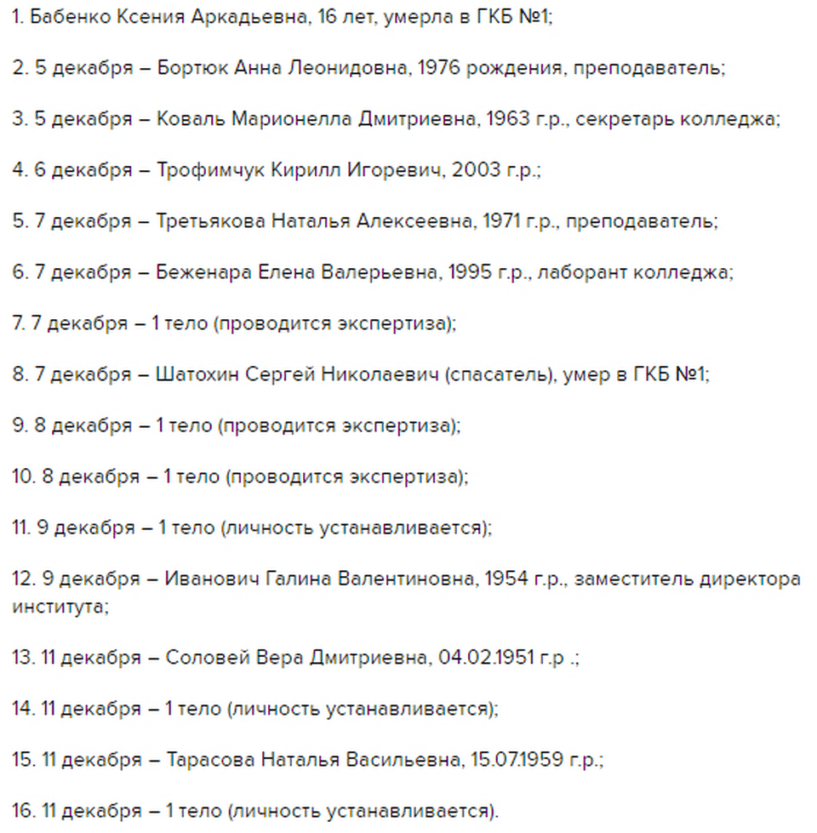 1. Бабенко Ксения Аркадьевна, 16 лет, умерла в ГКБ №1;

2. 5 декабря – Бортюк Анна Леонидовна, 1976 рождения, преподаватель;

3. 5 декабря – Коваль Марионелла Дмитриевна, 1963 г.р., секретарь колледжа;

4. 6 декабря – Трофимчук Кирилл Игоревич, 2003 г.р.;

5. 7 декабря – Третьякова Наталья Алексеевна, 1971 г.р., преподаватель;

6. 7 декабря – Беженара Елена Валерьевна, 1995 г.р., лаборант колледжа;

7. 7 декабря – 1 тело (проводится экспертиза);

8. 7 декабря – Шатохин Сергей Николаевич (спасатель), умер в ГКБ №1;

9. 8 декабря – 1 тело (проводится экспертиза);

10. 8 декабря – 1 тело (проводится экспертиза);

11. 9 декабря – 1 тело (личность устанавливается);

12. 9 декабря – Иванович Галина Валентиновна, 1954 г.р., заместитель директора института;

13. 11 декабря – Соловей Вера Дмитриевна, 04.02.1951 г.р .;

14. 11 декабря – 1 тело (личность устанавливается);

15. 11 декабря – Тарасова Наталья Васильевна, 15.07.1959 г.р.;

16. 11 декабря – 1 тело (личность устанавливается).